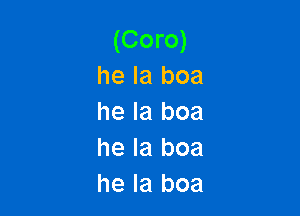 (Coro)
he la boa
he la boa
he la boa
he la boa